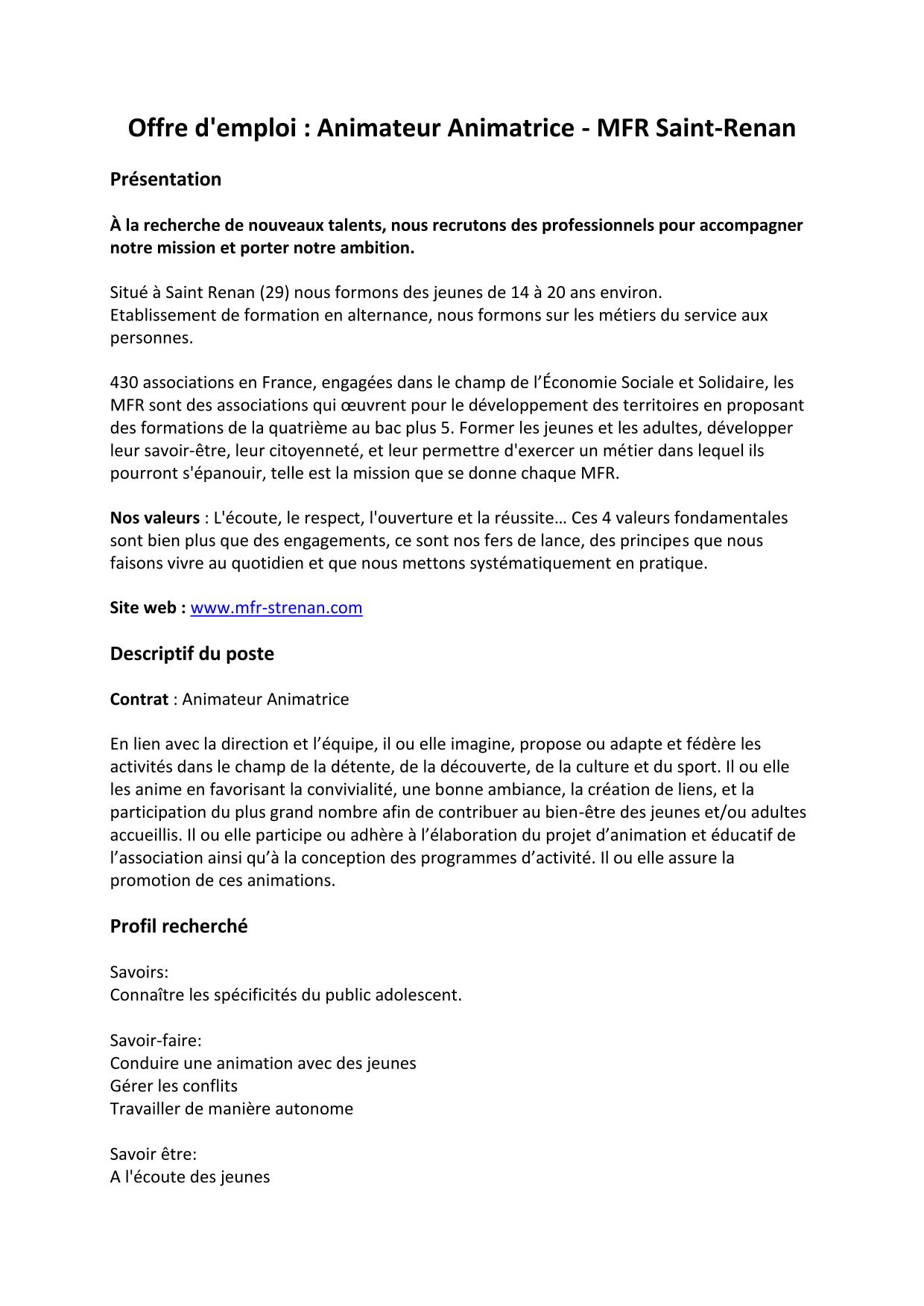 Offre d'emploi : Animateur Animatrice - MFR Saint-Renan

Présentation

À la recherche de nouveaux talents, nous recrutons des professionnels pour accompagner notre mission et porter notre ambition.

Situé à Saint Renan (29) nous formons des jeunes de 14 à 20 ans environ.
Etablissement de formation en alternance, nous formons sur les métiers du service aux personnes.

430 associations en France, engagées dans le champ de l'Économie Sociale et Solidaire, les MFR sont des associations qui œuvrent pour le développement des territoires en proposant des formations de la quatrième au bac plus 5. Former les jeunes et les adultes, développer leur savoir-être, leur citoyenneté, et leur permettre d'exercer un métier dans lequel ils pourront s'épanouir, telle est la mission que se donne chaque MFR.

Nos valeurs : L'écoute, le respect, l'ouverture et la réussite… Ces 4 valeurs fondamentales sont bien plus que des engagements, ce sont nos fers de lance, des principes que nous faisons vivre au quotidien et que nous mettons systématiquement en pratique.

Site web : www.mfr-strenan.com

Descriptif du poste

Contrat : Animateur Animatrice

En lien avec la direction et l'équipe, il ou elle imagine, propose ou adapte et fédère les activités dans le champ de la détente, de la découverte, de la culture et du sport. Il ou elle les anime en favorisant la convivialité, une bonne ambiance, la création de liens, et la participation du plus grand nombre afin de contribuer au bien-être des jeunes et/ou adultes accueillis. Il ou elle participe ou adhère à l'élaboration du projet d'animation et éducatif de l'association ainsi qu'à la conception des programmes d'activité. Il ou elle assure la promotion de ces animations.

Profil recherché

Savoirs:
Connaître les spécificités du public adolescent.

Savoir-faire:
Conduire une animation avec des jeunes
Gérer les conflits
Travailler de manière autonome

Savoir être:
A l'écoute des jeunes